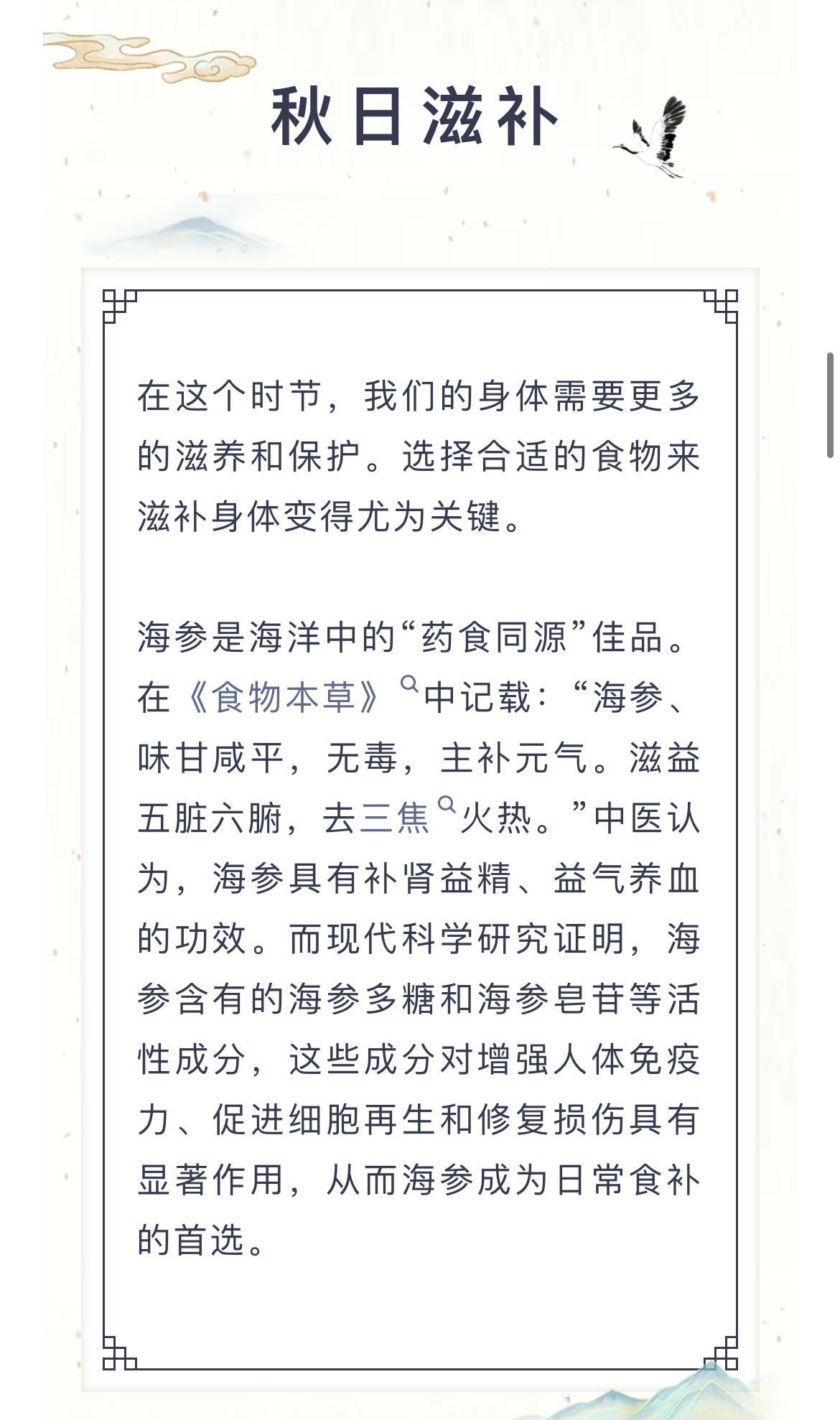 秋日滋补

在这个时节，我们的身体需要更多的滋养和保护。选择合适的食物来滋补身体变得尤为关键。

海参是海洋中的“药食同源”佳品。在《食物本草》中记载：“海参、味甘咸平，无毒，主补元气。滋益五脏六腑，去三焦火热。”中医认为，海参具有补肾益精、益气养血的功效。而现代科学研究证明，海参含有的海参多糖和海参皂苷等活性成分，这些成分对增强人体免疫力、促进细胞再生和修复损伤具有显著作用，从而海参成为日常食补的首选。